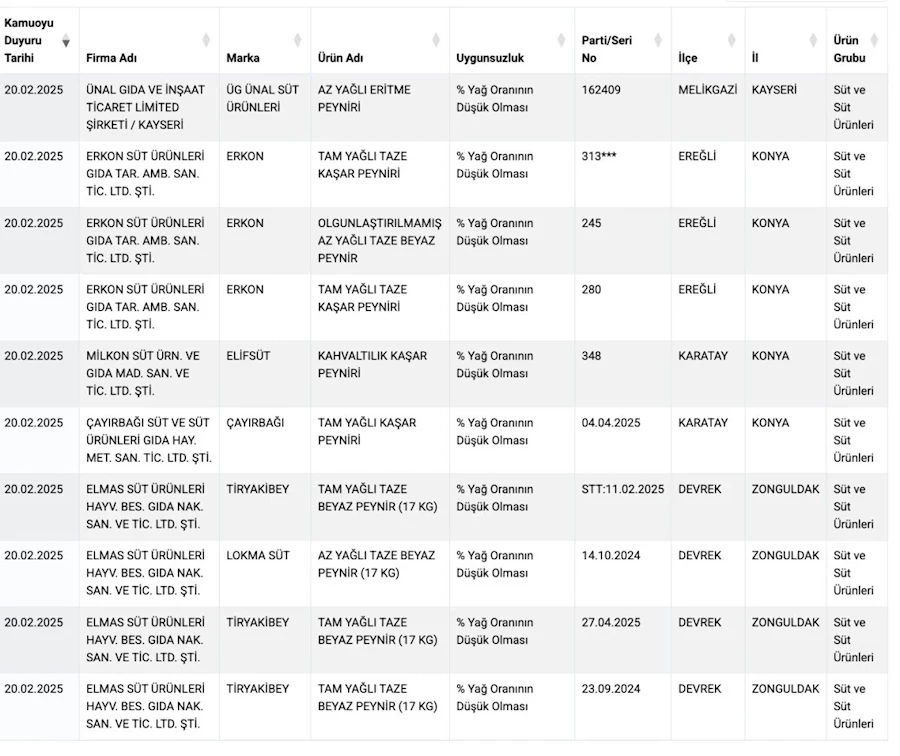 | Kamuoyu Duyuru Tarihi | Firma Adı | Marka | Ürün Adı | Uygunsuzluk | Parti/Seri No | İlçe | İl | Ürün Grubu |
|---|---|---|---|---|---|---|---|---|
| 20.02.2025 | ÜNAL GIDA VE İNŞAAT TİCARET LİMİTED ŞİRKETİ / KAYSERİ | ÜG ÜNAL SÜT ÜRÜNLERİ | AZ YAĞLI ERİTME PEYNİRİ | % Yağ Oranının Düşük Olması | 162409 | MELİKGAZİ | KAYSERİ | Süt ve Süt Ürünleri |
| 20.02.2025 | ERKON SÜT ÜRÜNLERİ GIDA TAR. AMB. SAN. TİC. LTD. ŞTİ. | ERKON | TAM YAĞLI TAZE KAŞAR PEYNİRİ | % Yağ Oranının Düşük Olması | 313*** | EREĞLİ | KONYA | Süt ve Süt Ürünleri |
| 20.02.2025 | ERKON SÜT ÜRÜNLERİ GIDA TAR. AMB. SAN. TİC. LTD. ŞTİ. | ERKON | OLGUNLAŞTIRILMAMIŞ AZ YAĞLI TAZE BEYAZ PEYNİR | % Yağ Oranının Düşük Olması | 245 | EREĞLİ | KONYA | Süt ve Süt Ürünleri |
| 20.02.2025 | ERKON SÜT ÜRÜNLERİ GIDA TAR. AMB. SAN. TİC. LTD. ŞTİ. | ERKON | TAM YAĞLI TAZE KAŞAR PEYNİRİ | % Yağ Oranının Düşük Olması | 280 | EREĞLİ | KONYA | Süt ve Süt Ürünleri |
| 20.02.2025 | MİLKON SÜT ÜRN. VE GIDA MAD. SAN. VE TİC. LTD. ŞTİ. | ELİFSÜT | KAHVALTILIK KAŞAR PEYNİRİ | % Yağ Oranının Düşük Olması | 348 | KARATAY | KONYA | Süt ve Süt Ürünleri |
| 20.02.2025 | ÇAYIRBAĞI SÜT VE SÜT ÜRÜNLERİ GIDA HAY. MET. SAN. TİC. LTD. ŞTİ. | ÇAYIRBAĞI | TAM YAĞLI KAŞAR PEYNİRİ | % Yağ Oranının Düşük Olması | 04.04.2025 | KARATAY | KONYA | Süt ve Süt Ürünleri |
| 20.02.2025 | ELMAS SÜT ÜRÜNLERİ HAYV. BES. GIDA NAK. SAN. VE TİC. LTD. ŞTİ. | TİRYAKİBEY | TAM YAĞLI TAZE BEYAZ PEYNİR (17 KG) | % Yağ Oranının Düşük Olması | STT:11.02.2025 | DEVREK | ZONGULDAK | Süt ve Süt Ürünleri |
| 20.02.2025 | ELMAS SÜT ÜRÜNLERİ HAYV. BES. GIDA NAK. SAN. VE TİC. LTD. ŞTİ. | LOKMA SÜT | AZ YAĞLI TAZE BEYAZ PEYNİR (17 KG) | % Yağ Oranının Düşük Olması | 14.10.2024 | DEVREK | ZONGULDAK | Süt ve Süt Ürünleri |
| 20.02.2025 | ELMAS SÜT ÜRÜNLERİ HAYV. BES. GIDA NAK. SAN. VE TİC. LTD. ŞTİ. | TİRYAKİBEY | TAM YAĞLI TAZE BEYAZ PEYNİR (17 KG) | % Yağ Oranının Düşük Olması | 27.04.2025 | DEVREK | ZONGULDAK | Süt ve Süt Ürünleri |
| 20.02.2025 | ELMAS SÜT ÜRÜNLERİ HAYV. BES. GIDA NAK. SAN. VE TİC. LTD. ŞTİ. | TİRYAKİBEY | TAM YAĞLI TAZE BEYAZ PEYNİR (17 KG) | % Yağ Oranının Düşük Olması | 23.09.2024 | DEVREK | ZONGULDAK | Süt ve Süt Ürünleri |